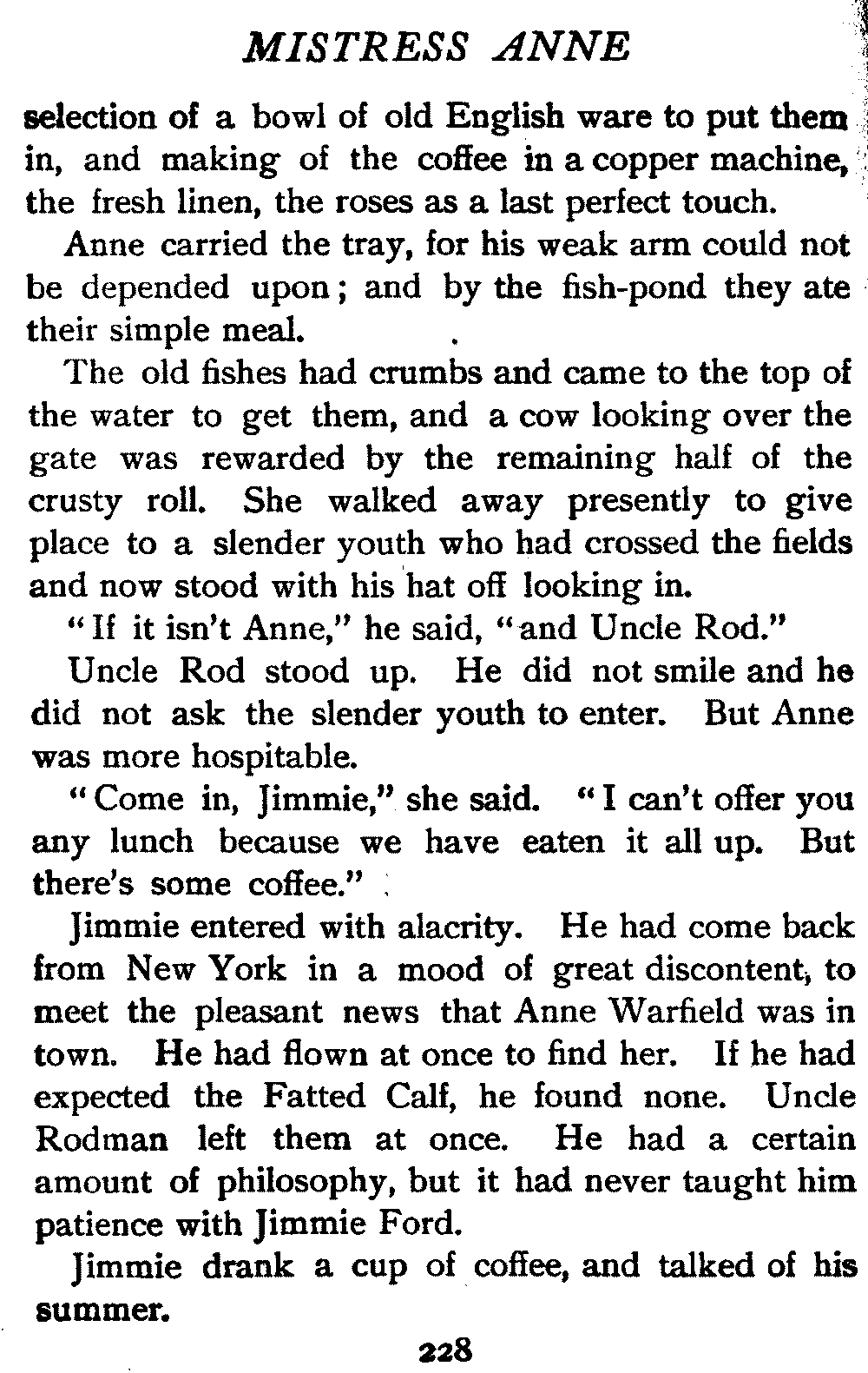 MISTRESS ANNE

selection of a bowl of old English ware to put them in, and making of the coffee in a copper machine, the fresh linen, the roses as a last perfect touch.

Anne carried the tray, for his weak arm could not be depended upon; and by the fish-pond they ate their simple meal.

The old fishes had crumbs and came to the top of the water to get them, and a cow looking over the gate was rewarded by the remaining half of the crusty roll. She walked away presently to give place to a slender youth who had crossed the fields and now stood with his hat off looking in.

"If it isn't Anne," he said, "and Uncle Rod."

Uncle Rod stood up. He did not smile and he did not ask the slender youth to enter. But Anne was more hospitable.

"Come in, Jimmie," she said. "I can't offer you any lunch because we have eaten it all up. But there's some coffee."

Jimmie entered with alacrity. He had come back from New York in a mood of great discontent, to meet the pleasant news that Anne Warfield was in town. He had flown at once to find her. If he had expected the Fatted Calf, he found none. Uncle Rodman left them at once. He had a certain amount of philosophy, but it had never taught him patience with Jimmie Ford.

Jimmie drank a cup of coffee, and talked of his summer.

228